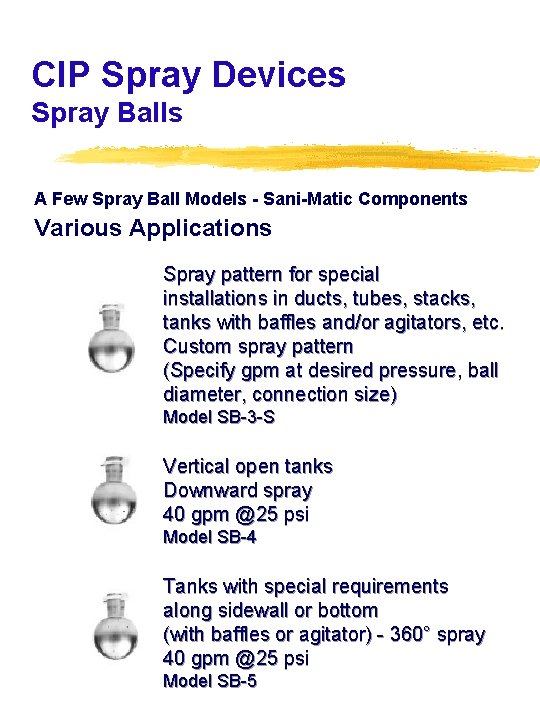 CIP Spray Devices
Spray Balls

A Few Spray Ball Models - Sani-Matic Components
Various Applications

Spray pattern for special installations in ducts, tubes, stacks, tanks with baffles and/or agitators, etc.
Custom spray pattern
(Specify gpm at desired pressure, ball diameter, connection size)
Model SB-3-S

Vertical open tanks
Downward spray
40 gpm @25 psi
Model SB-4

Tanks with special requirements along sidewall or bottom
(with baffles or agitator) - 360° spray
40 gpm @25 psi
Model SB-5